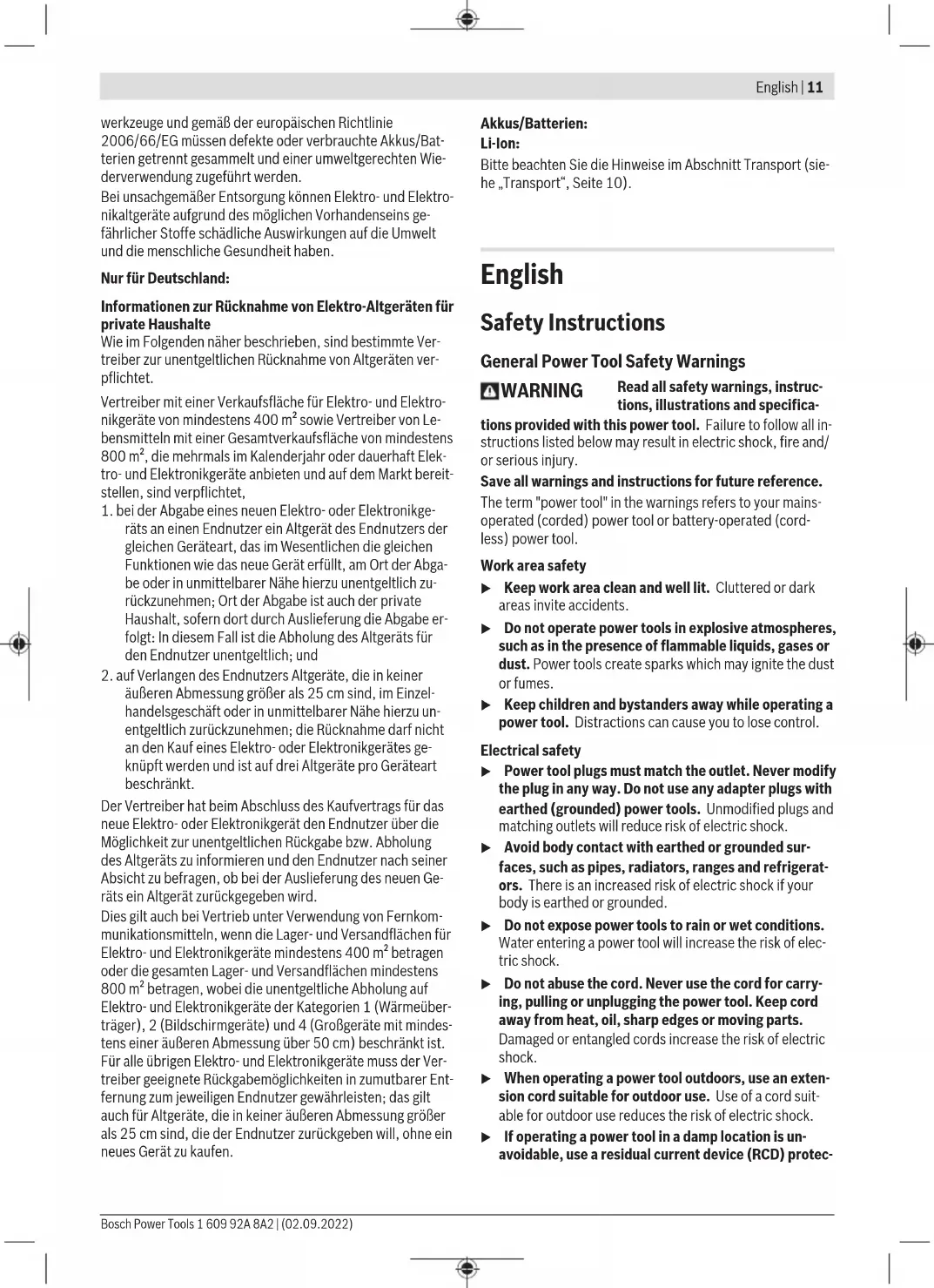 English | 11

werkzeuge und gemäß der europäischen Richtlinie 2006/66/EG müssen defekte oder verbrauchte Akkus/Batterien getrennt gesammelt und einer umweltgerechten Wiederverwendung zugeführt werden.

Bei unsachgemäßer Entsorgung können Elektro- und Elektronikaltgeräte aufgrund des möglichen Vorhandenseins gefährlicher Stoffe schädliche Auswirkungen auf die Umwelt und die menschliche Gesundheit haben.

Nur für Deutschland:

Informationen zur Rücknahme von Elektro-Altgeräten für private Haushalte

Wie im Folgenden näher beschrieben, sind bestimmte Vertreiber zur unentgeltlichen Rücknahme von Altgeräten verpflichtet.

Vertreiber mit einer Verkaufsfläche für Elektro- und Elektronikgeräte von mindestens 400 m² sowie Vertreiber von Lebensmitteln mit einer Gesamtverkaufsfläche von mindestens 800 m², die mehrmals im Kalenderjahr oder dauerhaft Elektro- und Elektronikgeräte anbieten und auf dem Markt bereitstellen, sind verpflichtet,

1. bei der Abgabe eines neuen Elektro- oder Elektronikgeräts an einen Endnutzer ein Altgerät des Endnutzers der gleichen Geräteart, das im Wesentlichen die gleichen Funktionen wie das neue Gerät erfüllt, am Ort der Abgabe oder in unmittelbarer Nähe hierzu unentgeltlich zurückzunehmen; Ort der Abgabe ist auch der private Haushalt, sofern dort durch Auslieferung die Abgabe erfolgt: In diesem Fall ist die Abholung des Altgeräts für den Endnutzer unentgeltlich; und

2. auf Verlangen des Endnutzers Altgeräte, die in keiner äußeren Abmessung größer als 25 cm sind, im Einzelhandelsgeschäft oder in unmittelbarer Nähe hierzu unentgeltlich zurückzunehmen; die Rücknahme darf nicht an den Kauf eines Elektro- oder Elektronikgerätes geknüpft werden und ist auf drei Altgeräte pro Geräteart beschränkt.

Der Vertreiber hat beim Abschluss des Kaufvertrags für das neue Elektro- oder Elektronikgerät den Endnutzer über die Möglichkeit zur unentgeltlichen Rückgabe bzw. Abholung des Altgeräts zu informieren und den Endnutzer nach seiner Absicht zu befragen, ob bei der Auslieferung des neuen Geräts ein Altgerät zurückgegeben wird.

Dies gilt auch bei Vertrieb unter Verwendung von Fernkommunikationsmitteln, wenn die Lager- und Versandflächen für Elektro- und Elektronikgeräte mindestens 400 m² betragen oder die gesamten Lager- und Versandflächen mindestens 800 m² betragen, wobei die unentgeltliche Abholung auf Elektro- und Elektronikgeräte der Kategorien 1 (Wärmeüberträger), 2 (Bildschirmgeräte) und 4 (Großgeräte mit mindestens einer äußeren Abmessung über 50 cm) beschränkt ist. Für alle übrigen Elektro- und Elektronikgeräte muss der Vertreiber geeignete Rückgabemöglichkeiten in zumutbarer Entfernung zum jeweiligen Endnutzer gewährleisten; das gilt auch für Altgeräte, die in keiner äußeren Abmessung größer als 25 cm sind, die der Endnutzer zurückgeben will, ohne ein neues Gerät zu kaufen.

Akkus/Batterien:
Li-Ion:
Bitte beachten Sie die Hinweise im Abschnitt Transport (siehe „Transport“, Seite 10).

English

Safety Instructions

General Power Tool Safety Warnings

WARNING Read all safety warnings, instructions, illustrations and specifications provided with this power tool. Failure to follow all instructions listed below may result in electric shock, fire and/or serious injury.

Save all warnings and instructions for future reference.

The term "power tool" in the warnings refers to your mains-operated (corded) power tool or battery-operated (cordless) power tool.

Work area safety

▶ Keep work area clean and well lit. Cluttered or dark areas invite accidents.

▶ Do not operate power tools in explosive atmospheres, such as in the presence of flammable liquids, gases or dust. Power tools create sparks which may ignite the dust or fumes.

▶ Keep children and bystanders away while operating a power tool. Distractions can cause you to lose control.

Electrical safety

▶ Power tool plugs must match the outlet. Never modify the plug in any way. Do not use any adapter plugs with earthed (grounded) power tools. Unmodified plugs and matching outlets will reduce risk of electric shock.

▶ Avoid body contact with earthed or grounded surfaces, such as pipes, radiators, ranges and refrigerators. There is an increased risk of electric shock if your body is earthed or grounded.

▶ Do not expose power tools to rain or wet conditions. Water entering a power tool will increase the risk of electric shock.

▶ Do not abuse the cord. Never use the cord for carrying, pulling or unplugging the power tool. Keep cord away from heat, oil, sharp edges or moving parts. Damaged or entangled cords increase the risk of electric shock.

▶ When operating a power tool outdoors, use an extension cord suitable for outdoor use. Use of a cord suitable for outdoor use reduces the risk of electric shock.

▶ If operating a power tool in a damp location is unavoidable, use a residual current device (RCD) protec-

Bosch Power Tools 1 609 92A 8A2 | (02.09.2022)